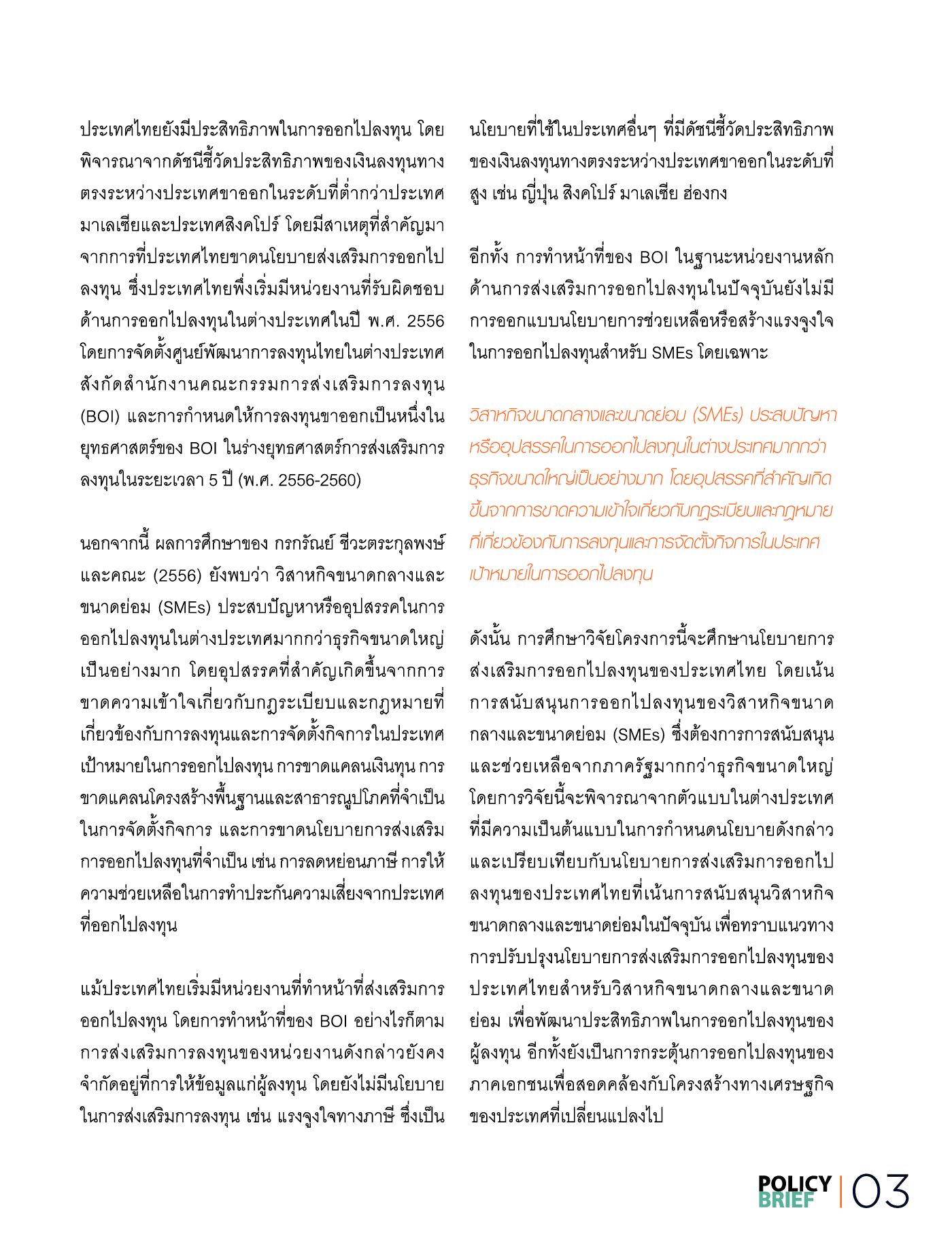 ประเทศไทยยังมีประสิทธิภาพในการออกไปลงทุน โดยพิจารณาจากดัชนีชี้วัดประสิทธิภาพของเงินลงทุนทางตรงระหว่างประเทศขาออกในระดับที่ต่ำกว่าประเทศมาเลเซียและประเทศสิงคโปร์ โดยมีสาเหตุที่สำคัญมาจากการที่ประเทศไทยขาดนโยบายส่งเสริมการออกไปลงทุน ซึ่งประเทศไทยพึ่งเริ่มมีหน่วยงานที่รับผิดชอบด้านการออกไปลงทุนในต่างประเทศในปี พ.ศ. 2556 โดยการจัดตั้งศูนย์พัฒนาการลงทุนไทยในต่างประเทศ สังกัดสำนักงานคณะกรรมการส่งเสริมการลงทุน (BOI) และการกำหนดให้การลงทุนขาออกเป็นหนึ่งในยุทธศาสตร์ของ BOI ในร่างยุทธศาสตร์การส่งเสริมการลงทุนในระยะเวลา 5 ปี (พ.ศ. 2556-2560)

นอกจากนี้ ผลการศึกษาของ กรกรัณย์ ชีวะตระกุลพงษ์ และคณะ (2556) ยังพบว่า วิสาหกิจขนาดกลางและขนาดย่อม (SMEs) ประสบปัญหาหรืออุปสรรคในการออกไปลงทุนในต่างประเทศมากกว่าธุรกิจขนาดใหญ่เป็นอย่างมาก โดยอุปสรรคที่สำคัญเกิดขึ้นจากการขาดความเข้าใจเกี่ยวกับกฎระเบียบและกฎหมายที่เกี่ยวข้องกับการลงทุนและการจัดตั้งกิจการในประเทศเป้าหมายในการออกไปลงทุน การขาดแคลนเงินทุน การขาดแคลนโครงสร้างพื้นฐานและสาธารณูปโภคที่จำเป็นในการจัดตั้งกิจการ และการขาดนโยบายการส่งเสริมการออกไปลงทุนที่จำเป็น เช่น การลดหย่อนภาษี การให้ความช่วยเหลือในการทำประกันความเสี่ยงจากประเทศที่ออกไปลงทุน

แม้ประเทศไทยเริ่มมีหน่วยงานที่ทำหน้าที่ส่งเสริมการออกไปลงทุน โดยการทำหน้าที่ของ BOI อย่างไรก็ตาม การส่งเสริมการลงทุนของหน่วยงานดังกล่าวยังคงจำกัดอยู่ที่การให้ข้อมูลแก่ผู้ลงทุน โดยยังไม่มีนโยบายในการส่งเสริมการลงทุน เช่น แรงจูงใจทางภาษี ซึ่งเป็นนโยบายที่ใช้ในประเทศอื่นๆ ที่มีดัชนีชี้วัดประสิทธิภาพของเงินลงทุนทางตรงระหว่างประเทศขาออกในระดับที่สูง เช่น ญี่ปุ่น สิงคโปร์ มาเลเซีย ฮ่องกง

อีกทั้ง การทำหน้าที่ของ BOI ในฐานะหน่วยงานหลักด้านการส่งเสริมการออกไปลงทุนในปัจจุบันยังไม่มีการออกแบบนโยบายการช่วยเหลือหรือสร้างแรงจูงใจในการออกไปลงทุนสำหรับ SMEs โดยเฉพาะ

วิสาหกิจขนาดกลางและขนาดย่อม (SMEs) ประสบปัญหาหรืออุปสรรคในการออกไปลงทุนในต่างประเทศมากกว่าธุรกิจขนาดใหญ่เป็นอย่างมาก โดยอุปสรรคที่สำคัญเกิดขึ้นจากการขาดความเข้าใจเกี่ยวกับกฎระเบียบและกฎหมายที่เกี่ยวข้องกับการลงทุนและการจัดตั้งกิจการในประเทศเป้าหมายในการออกไปลงทุน

ดังนั้น การศึกษาวิจัยโครงการนี้จะศึกษานโยบายการส่งเสริมการออกไปลงทุนของประเทศไทย โดยเน้นการสนับสนุนการออกไปลงทุนของวิสาหกิจขนาดกลางและขนาดย่อม (SMEs) ซึ่งต้องการการสนับสนุนและช่วยเหลือจากภาครัฐมากกว่าธุรกิจขนาดใหญ่ โดยการวิจัยนี้จะพิจารณาจากตัวแบบในต่างประเทศที่มีความเป็นต้นแบบในการกำหนดนโยบายดังกล่าว และเปรียบเทียบกับนโยบายการส่งเสริมการออกไปลงทุนของประเทศไทยที่เน้นการสนับสนุนวิสาหกิจขนาดกลางและขนาดย่อมในปัจจุบัน เพื่อทราบแนวทางการปรับปรุงนโยบายการส่งเสริมการออกไปลงทุนของประเทศไทยสำหรับวิสาหกิจขนาดกลางและขนาดย่อม เพื่อพัฒนาประสิทธิภาพในการออกไปลงทุนของผู้ลงทุน อีกทั้งยังเป็นการกระตุ้นการออกไปลงทุนของภาคเอกชนเพื่อสอดคล้องกับโครงสร้างทางเศรษฐกิจของประเทศที่เปลี่ยนแปลงไป

POLICY BRIEF | 03